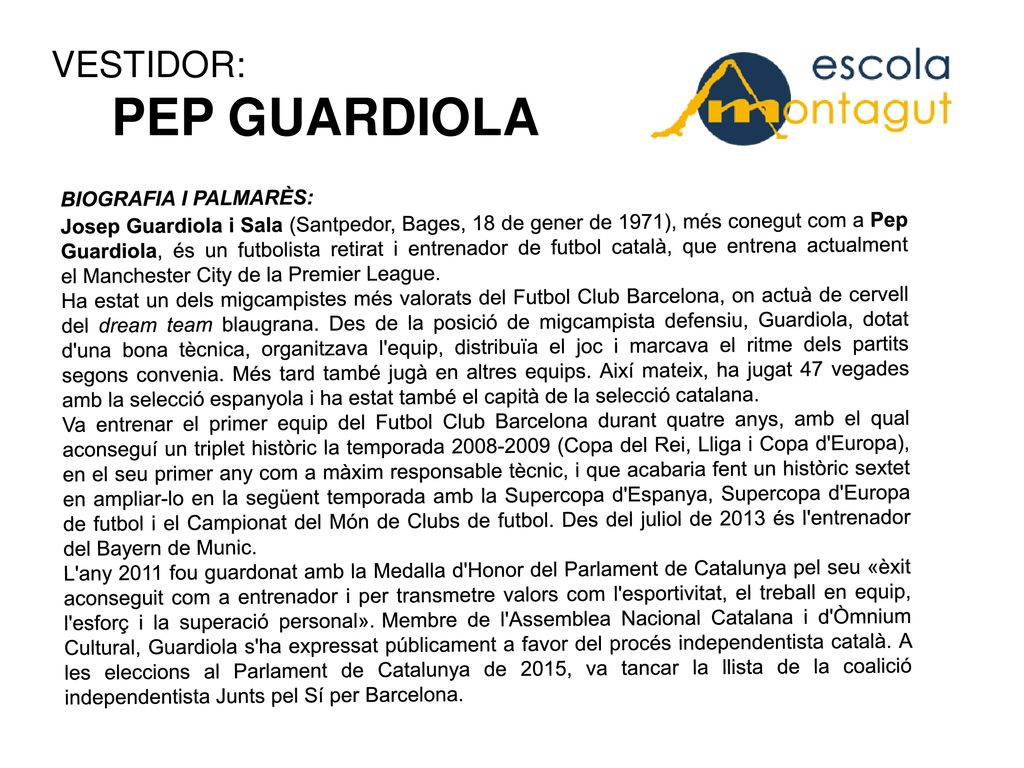 VESTIDOR:
PEP GUARDIOLA

escola montagut

BIOGRAFIA I PALMARÈS:
Josep Guardiola i Sala (Santpedor, Bages, 18 de gener de 1971), més conegut com a Pep Guardiola, és un futbolista retirat i entrenador de futbol català, que entrena actualment el Manchester City de la Premier League.
Ha estat un dels migcampistes més valorats del Futbol Club Barcelona, on actuà de cervell del dream team blaugrana. Des de la posició de migcampista defensiu, Guardiola, dotat d'una bona tècnica, organitzava l'equip, distribuïa el joc i marcava el ritme dels partits segons convenia. Més tard també jugà en altres equips. Així mateix, ha jugat 47 vegades amb la selecció espanyola i ha estat també el capità de la selecció catalana.
Va entrenar el primer equip del Futbol Club Barcelona durant quatre anys, amb el qual aconseguí un triplet històric la temporada 2008-2009 (Copa del Rei, Lliga i Copa d'Europa), en el seu primer any com a màxim responsable tècnic, i que acabaria fent un històric sextet en ampliar-lo en la següent temporada amb la Supercopa d'Espanya, Supercopa d'Europa de futbol i el Campionat del Món de Clubs de futbol. Des del juliol de 2013 és l'entrenador del Bayern de Munic.
L'any 2011 fou guardonat amb la Medalla d'Honor del Parlament de Catalunya pel seu «èxit aconseguit com a entrenador i per transmetre valors com l'esportivitat, el treball en equip, l'esforç i la superació personal». Membre de l'Assemblea Nacional Catalana i d'Òmnium Cultural, Guardiola s'ha expressat públicament a favor del procés independentista català. A les eleccions al Parlament de Catalunya de 2015, va tancar la llista de la coalició independentista Junts pel Sí per Barcelona.